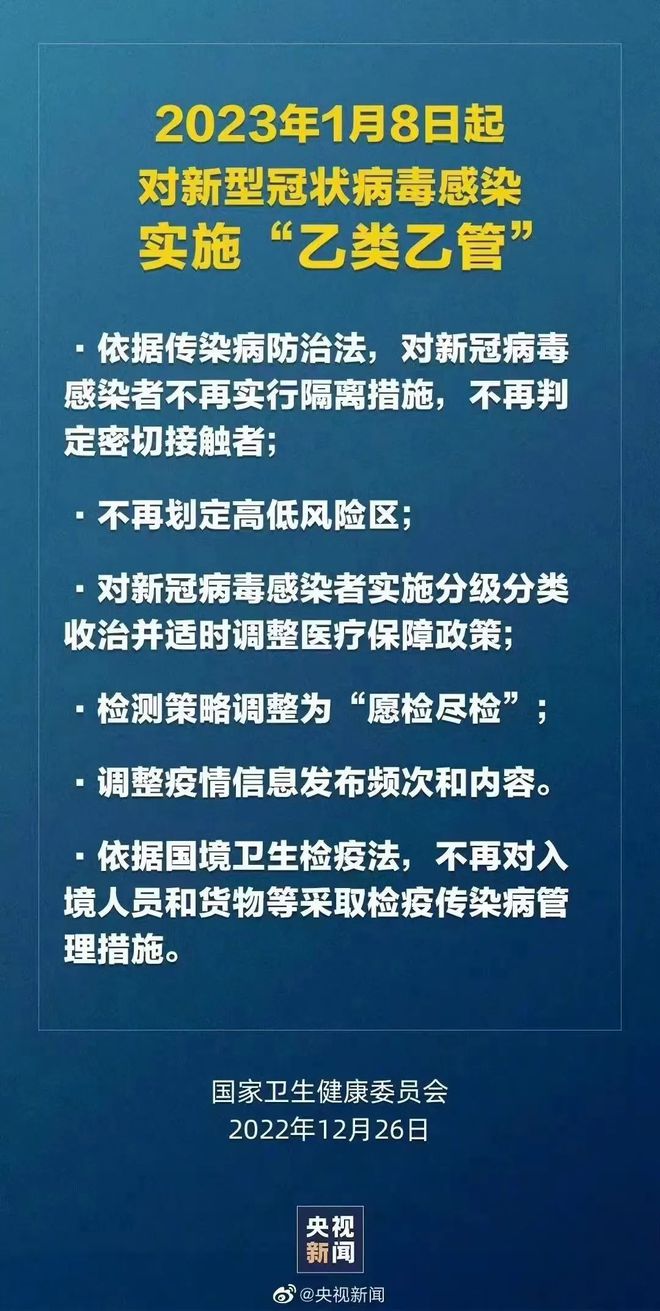 2023年1月8日起
对新型冠状病毒感染
实施“乙类乙管”

· 依据传染病防治法，对新冠病毒感染者不再实行隔离措施，不再判定密切接触者；

· 不再划定高低风险区；

· 对新冠病毒感染者实施分级分类收治并适时调整医疗保障政策；

· 检测策略调整为“愿检尽检”；

· 调整疫情信息发布频次和内容。

· 依据国境卫生检疫法，不再对入境人员和货物等采取检疫传染病管理措施。

国家卫生健康委员会
2022年12月26日

央视新闻

@央视新闻